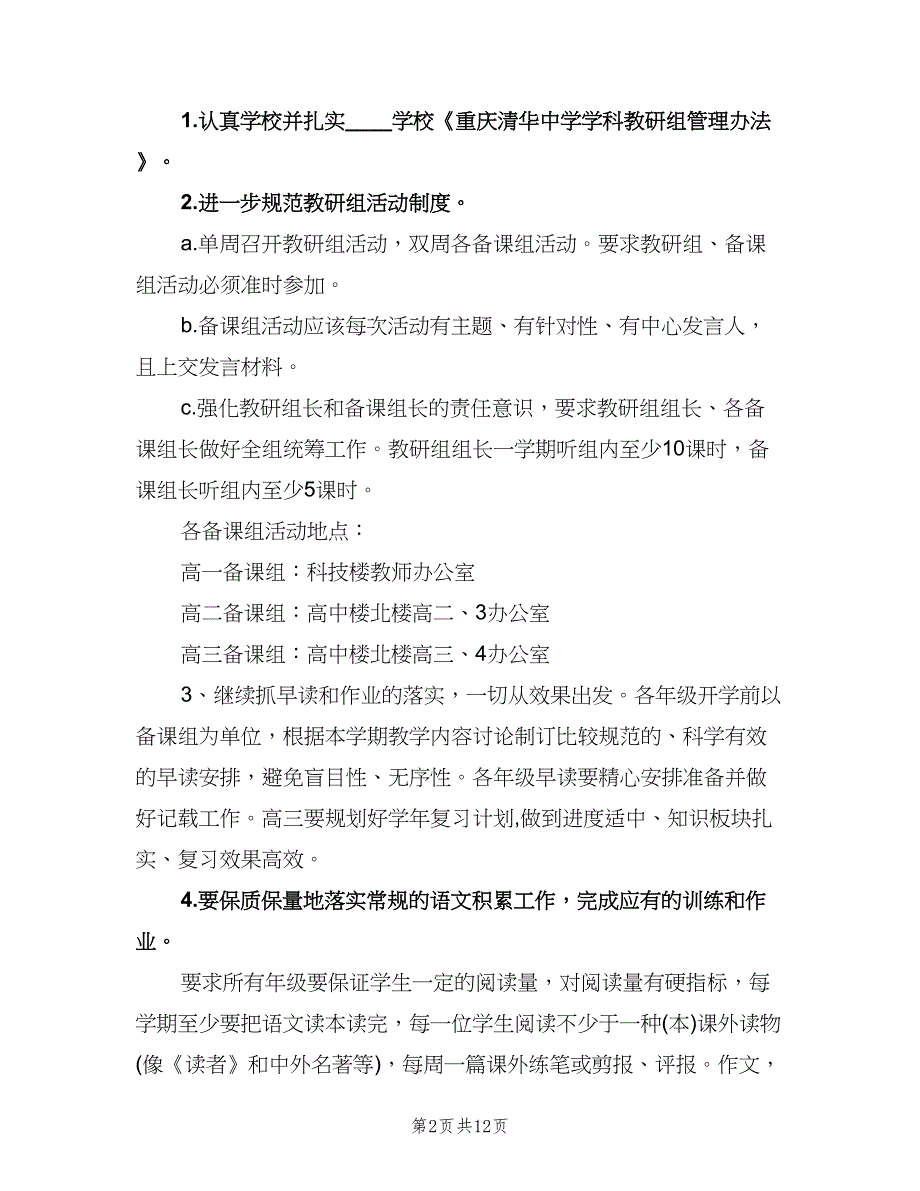 1.认真学校并扎实____学校《重庆清华中学学科教研组管理办法》。

2.进一步规范教研组活动制度。

a.单周召开教研组活动，双周各备课组活动。要求教研组、备课组活动必须准时参加。

b.备课组活动应该每次活动有主题、有针对性、有中心发言人，且上交发言材料。

c.强化教研组长和备课组长的责任意识，要求教研组组长、各备课组长做好全组统筹工作。教研组组长一学期听组内至少10课时，备课组长听组内至少5课时。

各备课组活动地点：

高一备课组：科技楼教师办公室

高二备课组：高中楼北楼高二、3办公室

高三备课组：高中楼北楼高三、4办公室

3、继续抓早读和作业的落实，一切从效果出发。各年级开学前以备课组为单位，根据本学期教学内容讨论制订比较规范的、科学有效的早读安排，避免盲目性、无序性。各年级早读要精心安排准备并做好记载工作。高三要规划好学年复习计划,做到进度适中、知识板块扎实、复习效果高效。

4.要保质保量地落实常规的语文积累工作，完成应有的训练和作业。

要求所有年级要保证学生一定的阅读量，对阅读量有硬指标，每学期至少要把语文读本读完，每一位学生阅读不少于一种(本)课外读物(像《读者》和中外名著等)，每周一篇课外练笔或剪报、评报。作文，

第2页 共12页